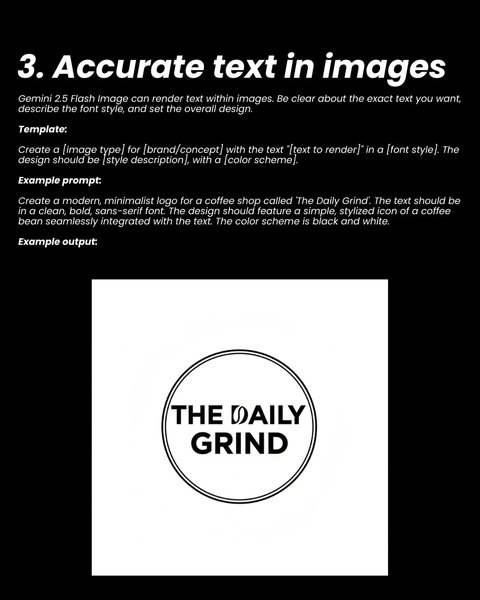 3. Accurate text in images

Gemini 2.5 Flash Image can render text within images. Be clear about the exact text you want, describe the font style, and set the overall design.

Template:

Create a [image type] for [brand/concept] with the text "[text to render]" in a [font style]. The design should be [style description], with a [color scheme].

Example prompt:

Create a modern, minimalist logo for a coffee shop called 'The Daily Grind'. The text should be in a clean, bold, sans-serif font. The design should feature a simple, stylized icon of a coffee bean seamlessly integrated with the text. The color scheme is black and white.

Example output:

THE DAILY GRIND